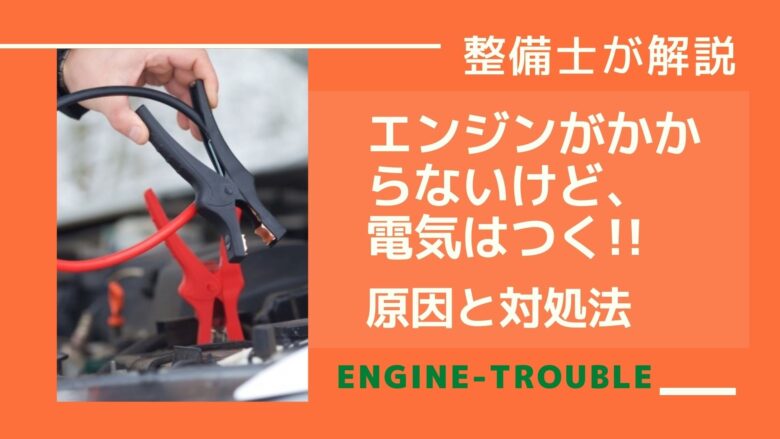 整備士が解説

エンジンがかからないけど、電気はつく!!

原因と対処法

ENGINE-TROUBLE